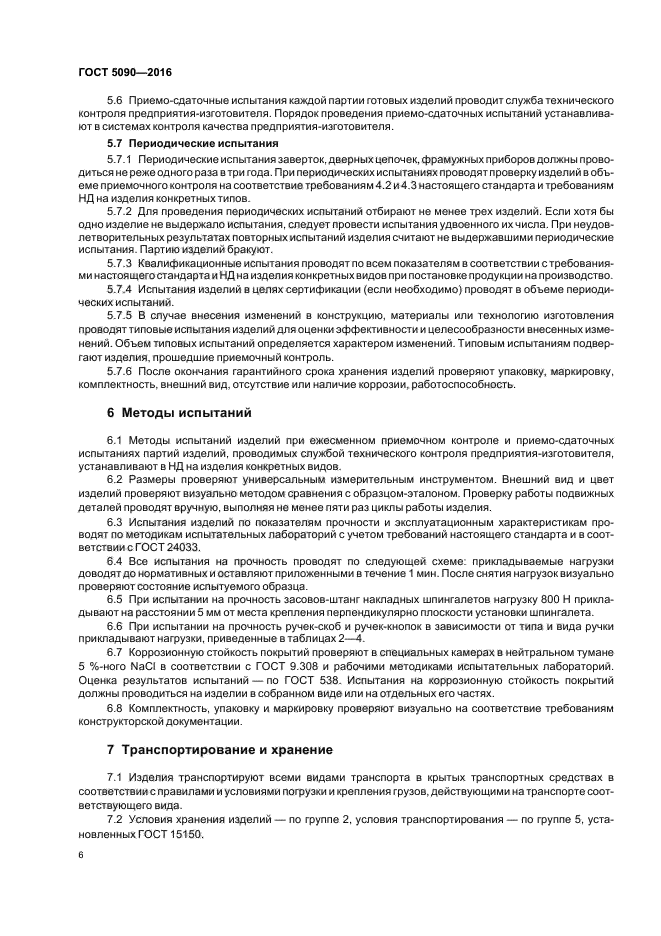 ГОСТ 5090—2016

5.6 Приемо-сдаточные испытания каждой партии готовых изделий проводит служба технического контроля предприятия-изготовителя. Порядок проведения приемо-сдаточных испытаний устанавливают в системах контроля качества предприятия-изготовителя.

5.7 Периодические испытания

5.7.1 Периодические испытания заверток, дверных цепочек, фрамужных приборов должны проводиться не реже одного раза в три года. При периодических испытаниях проводят проверку изделий в объеме приемочного контроля на соответствие требованиям 4.2 и 4.3 настоящего стандарта и требованиям НД на изделия конкретных типов.

5.7.2 Для проведения периодических испытаний отбирают не менее трех изделий. Если хотя бы одно изделие не выдержало испытания, следует провести испытания удвоенного их числа. При неудовлетворительных результатах повторных испытаний изделия считают не выдержавшими периодические испытания. Партию изделий бракуют.

5.7.3 Квалификационные испытания проводят по всем показателям в соответствии с требованиями настоящего стандарта и НД на изделия конкретных видов при постановке продукции на производство.

5.7.4 Испытания изделий в целях сертификации (если необходимо) проводят в объеме периодических испытаний.

5.7.5 В случае внесения изменений в конструкцию, материалы или технологию изготовления проводят типовые испытания изделий для оценки эффективности и целесообразности внесенных изменений. Объем типовых испытаний определяется характером изменений. Типовым испытаниям подвергают изделия, прошедшие приемочный контроль.

5.7.6 После окончания гарантийного срока хранения изделий проверяют упаковку, маркировку, комплектность, внешний вид, отсутствие или наличие коррозии, работоспособность.

6 Методы испытаний

6.1 Методы испытаний изделий при ежесменном приемочном контроле и приемо-сдаточных испытаниях партий изделий, проводимых службой технического контроля предприятия-изготовителя, устанавливают в НД на изделия конкретных видов.

6.2 Размеры проверяют универсальным измерительным инструментом. Внешний вид и цвет изделий проверяют визуально методом сравнения с образцом-эталоном. Проверку работы подвижных деталей проводят вручную, выполняя не менее пяти раз циклы работы изделия.

6.3 Испытания изделий по показателям прочности и эксплуатационным характеристикам проводят по методикам испытательных лабораторий с учетом требований настоящего стандарта и в соответствии с ГОСТ 24033.

6.4 Все испытания на прочность проводят по следующей схеме: прикладываемые нагрузки доводят до нормативных и оставляют приложенными в течение 1 мин. После снятия нагрузок визуально проверяют состояние испытуемого образца.

6.5 При испытании на прочность засовов-штанг накладных шпингалетов нагрузку 800 Н прикладывают на расстоянии 5 мм от места крепления перпендикулярно плоскости установки шпингалета.

6.6 При испытании на прочность ручек-скоб и ручек-кнопок в зависимости от типа и вида ручки прикладывают нагрузки, приведенные в таблицах 2—4.

6.7 Коррозионную стойкость покрытий проверяют в специальных камерах в нейтральном тумане 5 %-ного NaCl в соответствии с ГОСТ 9.308 и рабочими методиками испытательных лабораторий. Оценка результатов испытаний — по ГОСТ 538. Испытания на коррозионную стойкость покрытий должны проводиться на изделии в собранном виде или на отдельных его частях.

6.8 Комплектность, упаковку и маркировку проверяют визуально на соответствие требованиям конструкторской документации.

7 Транспортирование и хранение

7.1 Изделия транспортируют всеми видами транспорта в крытых транспортных средствах в соответствии с правилами и условиями погрузки и крепления грузов, действующими на транспорте соответствующего вида.

7.2 Условия хранения изделий — по группе 2, условия транспортирования — по группе 5, установленных ГОСТ 15150.

6